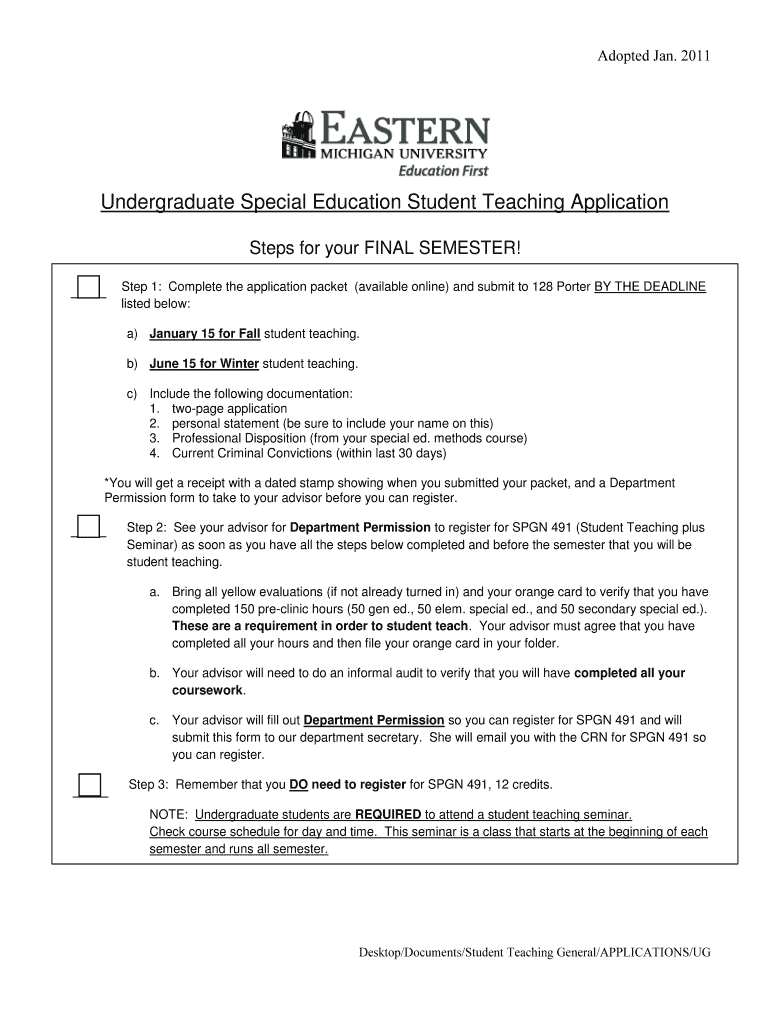 Adopted Jan. 2011

EASTERN
MICHIGAN UNIVERSITY
Education First

Undergraduate Special Education Student Teaching Application

Steps for your FINAL SEMESTER!

Step 1: Complete the application packet (available online) and submit to 128 Porter BY THE DEADLINE listed below:

a) January 15 for Fall student teaching.

b) June 15 for Winter student teaching.

c) Include the following documentation:
1. two-page application
2. personal statement (be sure to include your name on this)
3. Professional Disposition (from your special ed. methods course)
4. Current Criminal Convictions (within last 30 days)

*You will get a receipt with a dated stamp showing when you submitted your packet, and a Department Permission form to take to your advisor before you can register.

Step 2: See your advisor for Department Permission to register for SPGN 491 (Student Teaching plus Seminar) as soon as you have all the steps below completed and before the semester that you will be student teaching.

a. Bring all yellow evaluations (if not already turned in) and your orange card to verify that you have completed 150 pre-clinic hours (50 gen ed., 50 elem. special ed., and 50 secondary special ed.). These are a requirement in order to student teach. Your advisor must agree that you have completed all your hours and then file your orange card in your folder.

b. Your advisor will need to do an informal audit to verify that you will have completed all your coursework.

c. Your advisor will fill out Department Permission so you can register for SPGN 491 and will submit this form to our department secretary. She will email you with the CRN for SPGN 491 so you can register.

Step 3: Remember that you DO need to register for SPGN 491, 12 credits.

NOTE: Undergraduate students are REQUIRED to attend a student teaching seminar. Check course schedule for day and time. This seminar is a class that starts at the beginning of each semester and runs all semester.

Desktop/Documents/Student Teaching General/APPLICATIONS/UG